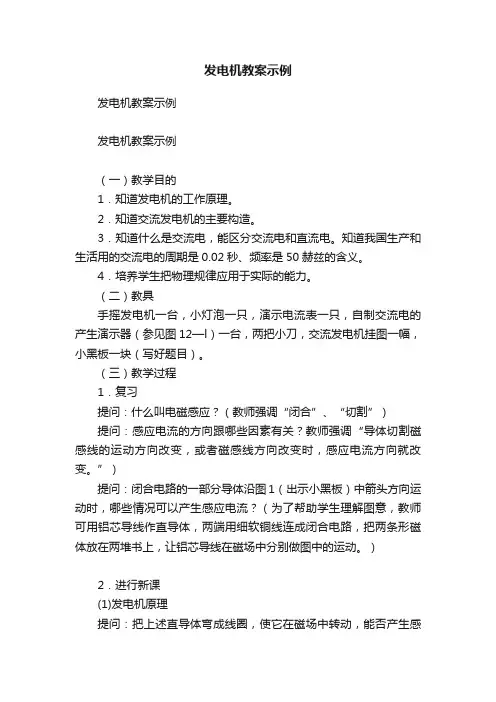 发电机教案示例

发电机教案示例

发电机教案示例

（一）教学目的

1．知道发电机的工作原理。

2．知道交流发电机的主要构造。

3．知道什么是交流电，能区分交流电和直流电。知道我国生产和生活用的交流电的周期是 0.02 秒、频率是 50 赫兹的含义。

4．培养学生把物理规律应用于实际的能力。

（二）教具

手摇发电机一台，小灯泡一只，演示电流表一只，自制交流电的产生演示器（参见图 12—l）一台，两把小刀，交流发电机挂图一幅，小黑板一块（写好题目）。

（三）教学过程

1．复习

提问：什么叫电磁感应？（教师强调“闭合”、“切割”）

提问：感应电流的方向跟哪些因素有关？教师强调“导体切割磁感线的运动方向改变，或者磁感线方向改变时，感应电流方向就改变。”）

提问：闭合电路的一部分导体沿图 1（出示小黑板）中箭头方向运动时，哪些情况可以产生感应电流？（为了帮助学生理解图意，教师可用铝芯导线作直导体，两端用细软铜线连成闭合电路，把两条形磁体放在两堆书上，让铝芯导线在磁场中分别做图中的运动。）

2．进行新课

(1)发电机原理

提问：把上述直导体弯成线圈，使它在磁场中转动，能否产生感